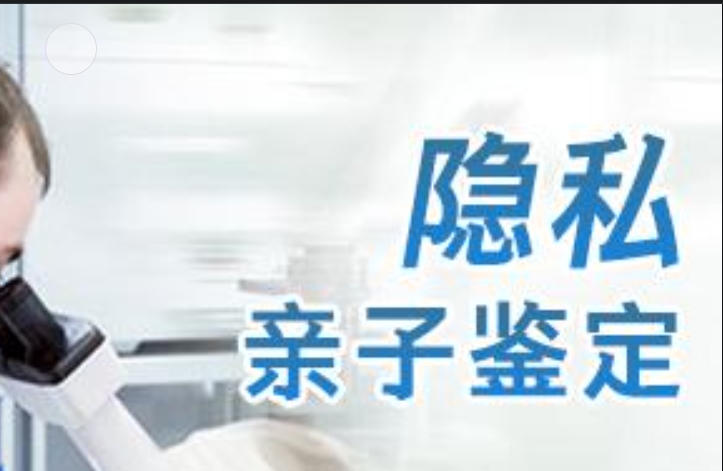 隐私
亲子鉴定